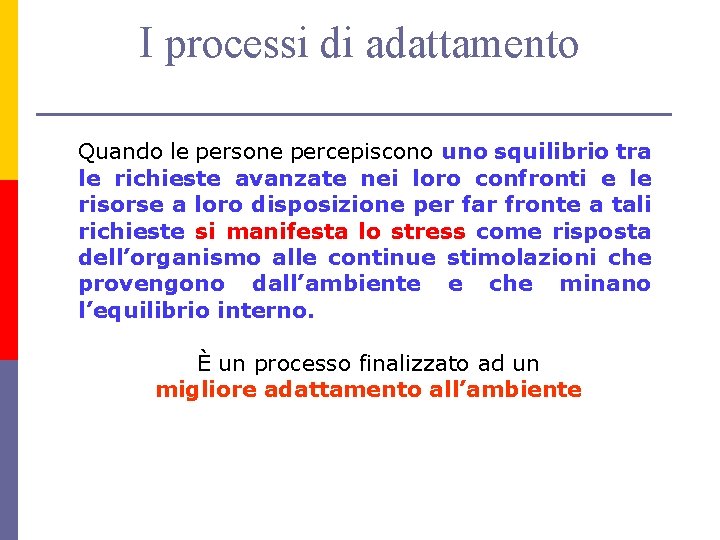 I processi di adattamento

Quando le persone percepiscono uno squilibrio tra le richieste avanzate nei loro confronti e le risorse a loro disposizione per far fronte a tali richieste si manifesta lo stress come risposta dell'organismo alle continue stimolazioni che provengono dall'ambiente e che minano l'equilibrio interno.

È un processo finalizzato ad un migliore adattamento all'ambiente